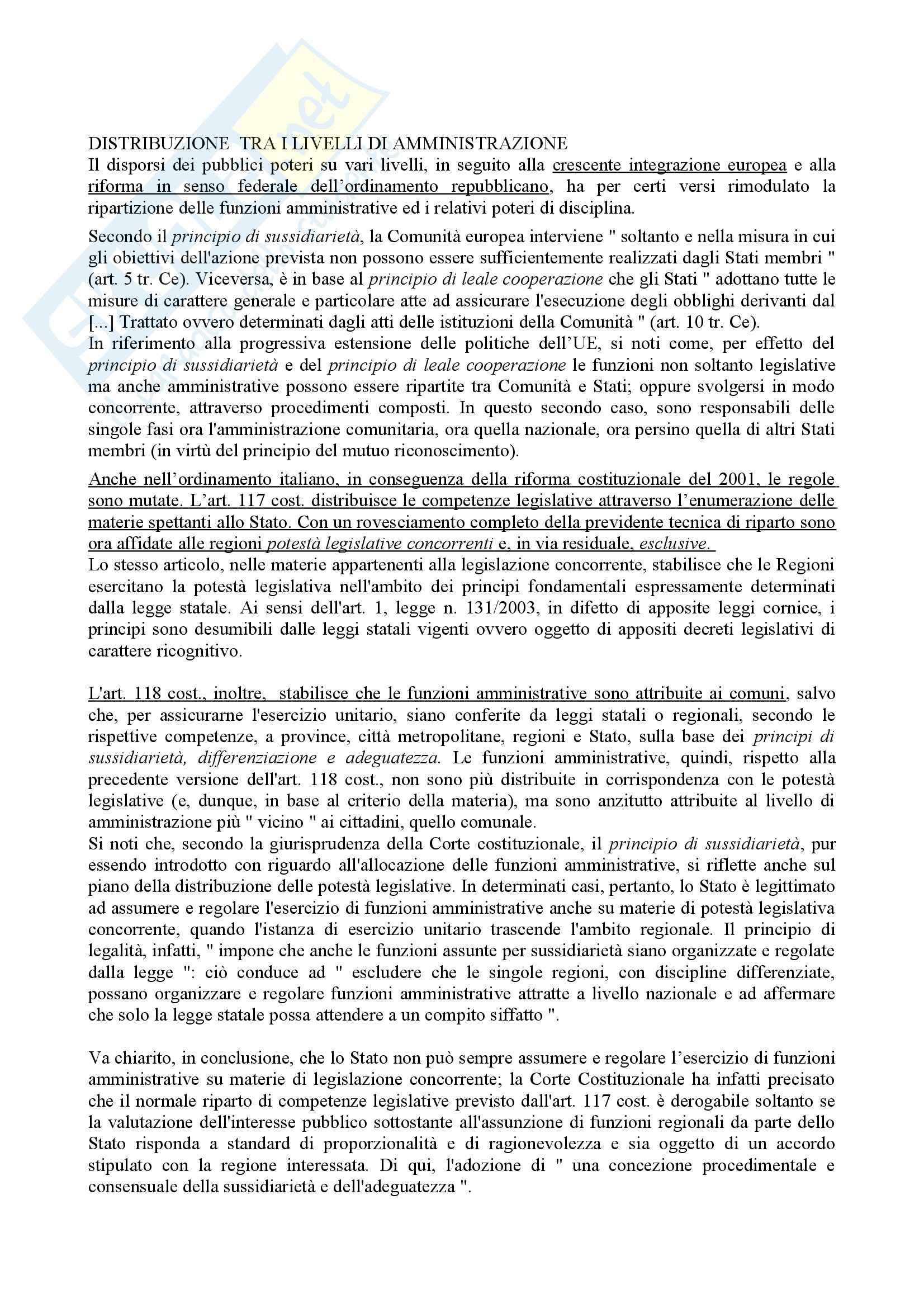 DISTRIBUZIONE TRA I LIVELLI DI AMMINISTRAZIONE
Il disporsi dei pubblici poteri su vari livelli, in seguito alla crescente integrazione europea e alla riforma in senso federale dell'ordinamento repubblicano, ha per certi versi rimodulato la ripartizione delle funzioni amministrative ed i relativi poteri di disciplina.

Secondo il principio di sussidiarietà, la Comunità europea interviene " soltanto e nella misura in cui gli obiettivi dell'azione prevista non possono essere sufficientemente realizzati dagli Stati membri " (art. 5 tr. Ce). Viceversa, è in base al principio di leale cooperazione che gli Stati " adottano tutte le misure di carattere generale e particolare atte ad assicurare l'esecuzione degli obblighi derivanti dal [...] Trattato ovvero determinati dagli atti delle istituzioni della Comunità " (art. 10 tr. Ce).
In riferimento alla progressiva estensione delle politiche dell'UE, si noti come, per effetto del principio di sussidiarietà e del principio di leale cooperazione le funzioni non soltanto legislative ma anche amministrative possono essere ripartite tra Comunità e Stati; oppure svolgersi in modo concorrente, attraverso procedimenti composti. In questo secondo caso, sono responsabili delle singole fasi ora l'amministrazione comunitaria, ora quella nazionale, ora persino quella di altri Stati membri (in virtù del principio del mutuo riconoscimento).

Anche nell'ordinamento italiano, in conseguenza della riforma costituzionale del 2001, le regole sono mutate. L'art. 117 cost. distribuisce le competenze legislative attraverso l'enumerazione delle materie spettanti allo Stato. Con un rovesciamento completo della previdente tecnica di riparto sono ora affidate alle regioni potestà legislative concorrenti e, in via residuale, esclusive.
Lo stesso articolo, nelle materie appartenenti alla legislazione concorrente, stabilisce che le Regioni esercitano la potestà legislativa nell'ambito dei principi fondamentali espressamente determinati dalla legge statale. Ai sensi dell'art. 1, legge n. 131/2003, in difetto di apposite leggi cornice, i principi sono desumibili dalle leggi statali vigenti ovvero oggetto di appositi decreti legislativi di carattere ricognitivo.

L'art. 118 cost., inoltre, stabilisce che le funzioni amministrative sono attribuite ai comuni, salvo che, per assicurarne l'esercizio unitario, siano conferite da leggi statali o regionali, secondo le rispettive competenze, a province, città metropolitane, regioni e Stato, sulla base dei principi di sussidiarietà, differenziazione e adeguatezza. Le funzioni amministrative, quindi, rispetto alla precedente versione dell'art. 118 cost., non sono più distribuite in corrispondenza con le potestà legislative (e, dunque, in base al criterio della materia), ma sono anzitutto attribuite al livello di amministrazione più " vicino " ai cittadini, quello comunale.
Si noti che, secondo la giurisprudenza della Corte costituzionale, il principio di sussidiarietà, pur essendo introdotto con riguardo all'allocazione delle funzioni amministrative, si riflette anche sul piano della distribuzione delle potestà legislative. In determinati casi, pertanto, lo Stato è legittimato ad assumere e regolare l'esercizio di funzioni amministrative anche su materie di potestà legislativa concorrente, quando l'istanza di esercizio unitario trascende l'ambito regionale. Il principio di legalità, infatti, " impone che anche le funzioni assunte per sussidiarietà siano organizzate e regolate dalla legge ": ciò conduce ad " escludere che le singole regioni, con discipline differenziate, possano organizzare e regolare funzioni amministrative attratte a livello nazionale e ad affermare che solo la legge statale possa attendere a un compito siffatto ".

Va chiarito, in conclusione, che lo Stato non può sempre assumere e regolare l'esercizio di funzioni amministrative su materie di legislazione concorrente; la Corte Costituzionale ha infatti precisato che il normale riparto di competenze legislative previsto dall'art. 117 cost. è derogabile soltanto se la valutazione dell'interesse pubblico sottostante all'assunzione di funzioni regionali da parte dello Stato risponda a standard di proporzionalità e di ragionevolezza e sia oggetto di un accordo stipulato con la regione interessata. Di qui, l'adozione di " una concezione procedimentale e consensuale della sussidiarietà e dell'adeguatezza ".